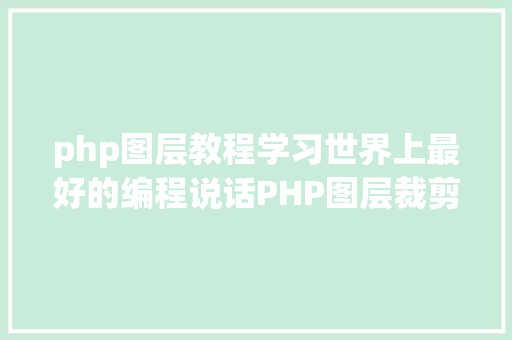 php图层教程学习世界上最好的编程说话PHP图层裁剪